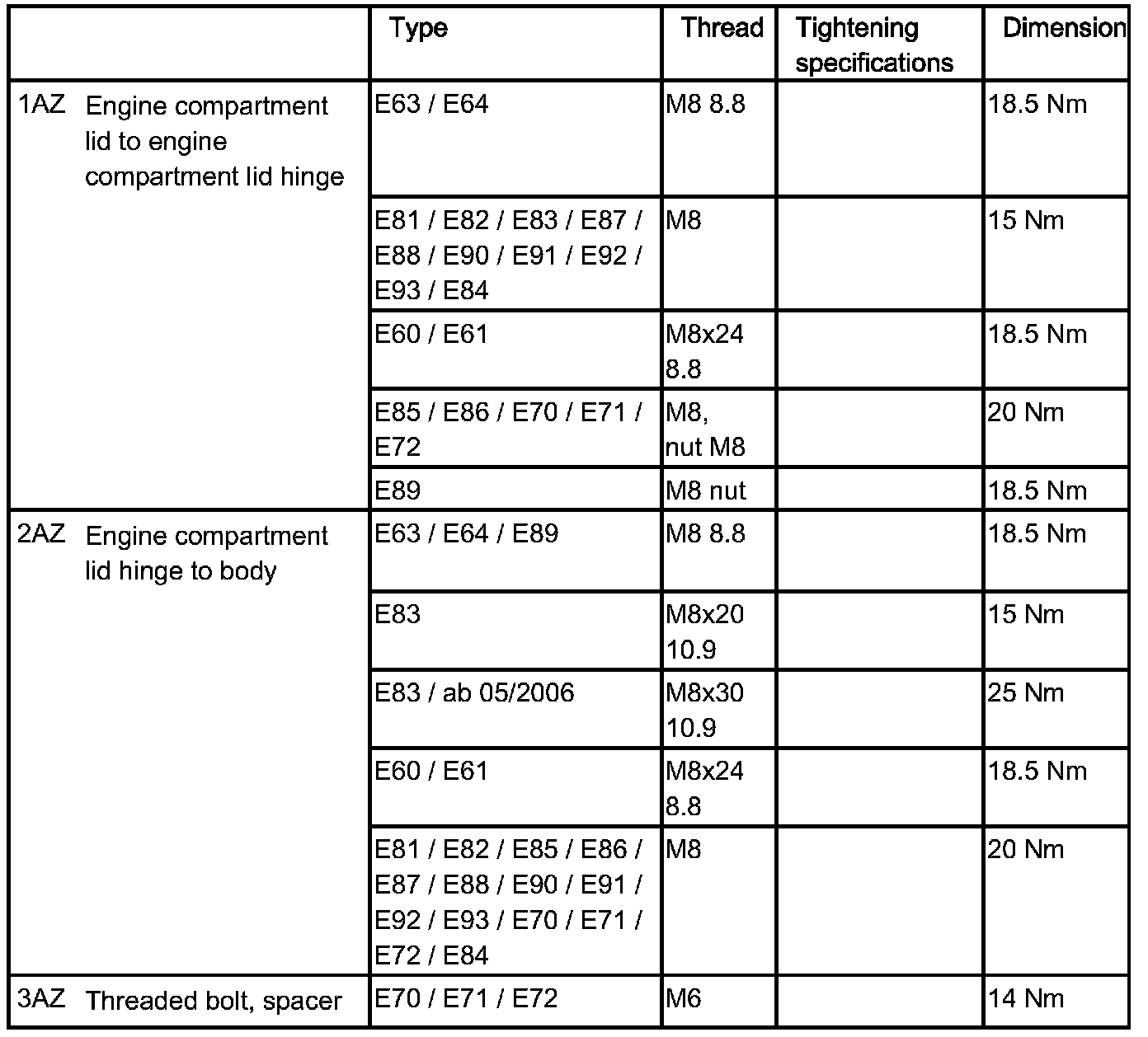 | | Type | Thread | Tightening specifications | Dimension |
|---|---|---|---|---|
| 1AZ Engine compartment lid to engine compartment lid hinge | E63 / E64 | M8 8.8 | | 18.5 Nm |
| | E81 / E82 / E83 / E87 / E88 / E90 / E91 / E92 / E93 / E84 | M8 | | 15 Nm |
| | E60 / E61 | M8x24 8.8 | | 18.5 Nm |
| | E85 / E86 / E70 / E71 / E72 | M8, nut M8 | | 20 Nm |
| | E89 | M8 nut | | 18.5 Nm |
| 2AZ Engine compartment lid hinge to body | E63 / E64 / E89 | M8 8.8 | | 18.5 Nm |
| | E83 | M8x20 10.9 | | 15 Nm |
| | E83 / ab 05/2006 | M8x30 10.9 | | 25 Nm |
| | E60 / E61 | M8x24 8.8 | | 18.5 Nm |
| | E81 / E82 / E85 / E86 / E87 / E88 / E90 / E91 / E92 / E93 / E70 / E71 / E72 / E84 | M8 | | 20 Nm |
| 3AZ Threaded bolt, spacer | E70 / E71 / E72 | M6 | | 14 Nm |